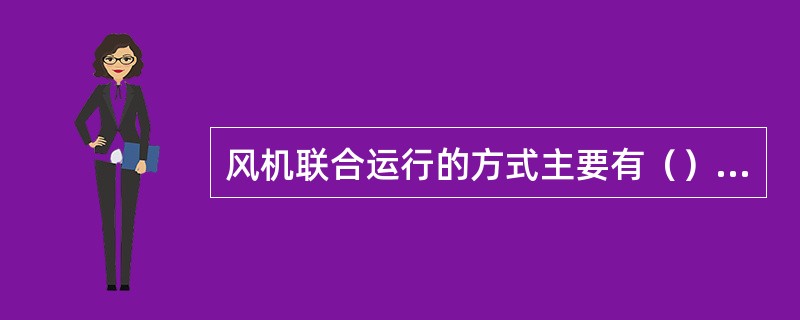 风机联合运行的方式主要有（）...